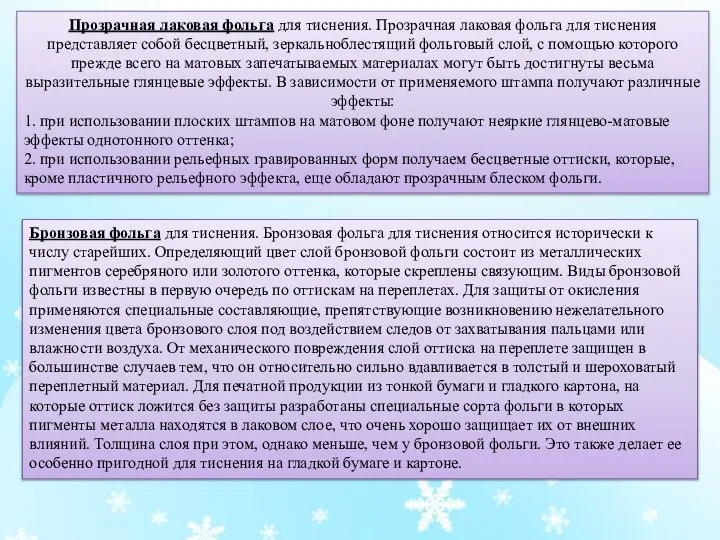 Прозрачная лаковая фольга для тиснения. Прозрачная лаковая фольга для тиснения представляет собой бесцветный, зеркальноблестящий фольговый слой, с помощью которого прежде всего на матовых запечатываемых материалах могут быть достигнуты весьма выразительные глянцевые эффекты. В зависимости от применяемого штампа получают различные эффекты:
1. при использовании плоских штампов на матовом фоне получают неяркие глянцево-матовые эффекты однотонного оттенка;
2. при использовании рельефных гравированных форм получаем бесцветные оттиски, которые, кроме пластичного рельефного эффекта, еще обладают прозрачным блеском фольги.

Бронзовая фольга для тиснения. Бронзовая фольга для тиснения относится исторически к числу старейших. Определяющий цвет слой бронзовой фольги состоит из металлических пигментов серебряного или золотого оттенка, которые скреплены связующим. Виды бронзовой фольги известны в первую очередь по оттискам на переплетах. Для защиты от окисления применяются специальные составляющие, препятствующие возникновению нежелательного изменения цвета бронзового слоя под воздействием следов от захватывания пальцами или влажности воздуха. От механического повреждения слой оттиска на переплете защищен в большинстве случаев тем, что он относительно сильно вдавливается в толстый и шероховатый переплетный материал. Для печатной продукции из тонкой бумаги и гладкого картона, на которые оттиск ложится без защиты разработаны специальные сорта фольги в которых пигменты металла находятся в лаковом слое, что очень хорошо защищает их от внешних влияний. Толщина слоя при этом, однако меньше, чем у бронзовой фольги. Это также делает ее особенно пригодной для тиснения на гладкой бумаге и картоне.